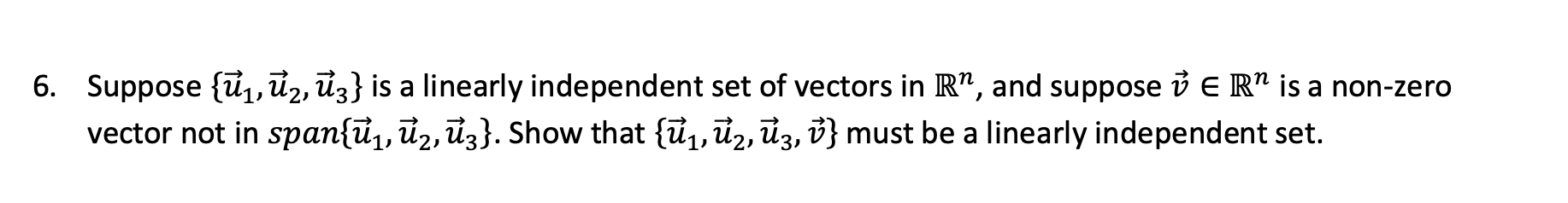 6. Suppose $\{\vec{u}_1, \vec{u}_2, \vec{u}_3\}$ is a linearly independent set of vectors in $\mathbb{R}^n$, and suppose $\vec{v} \in \mathbb{R}^n$ is a non-zero vector not in $span\{\vec{u}_1, \vec{u}_2, \vec{u}_3\}$. Show that $\{\vec{u}_1, \vec{u}_2, \vec{u}_3, \vec{v}\}$ must be a linearly independent set.